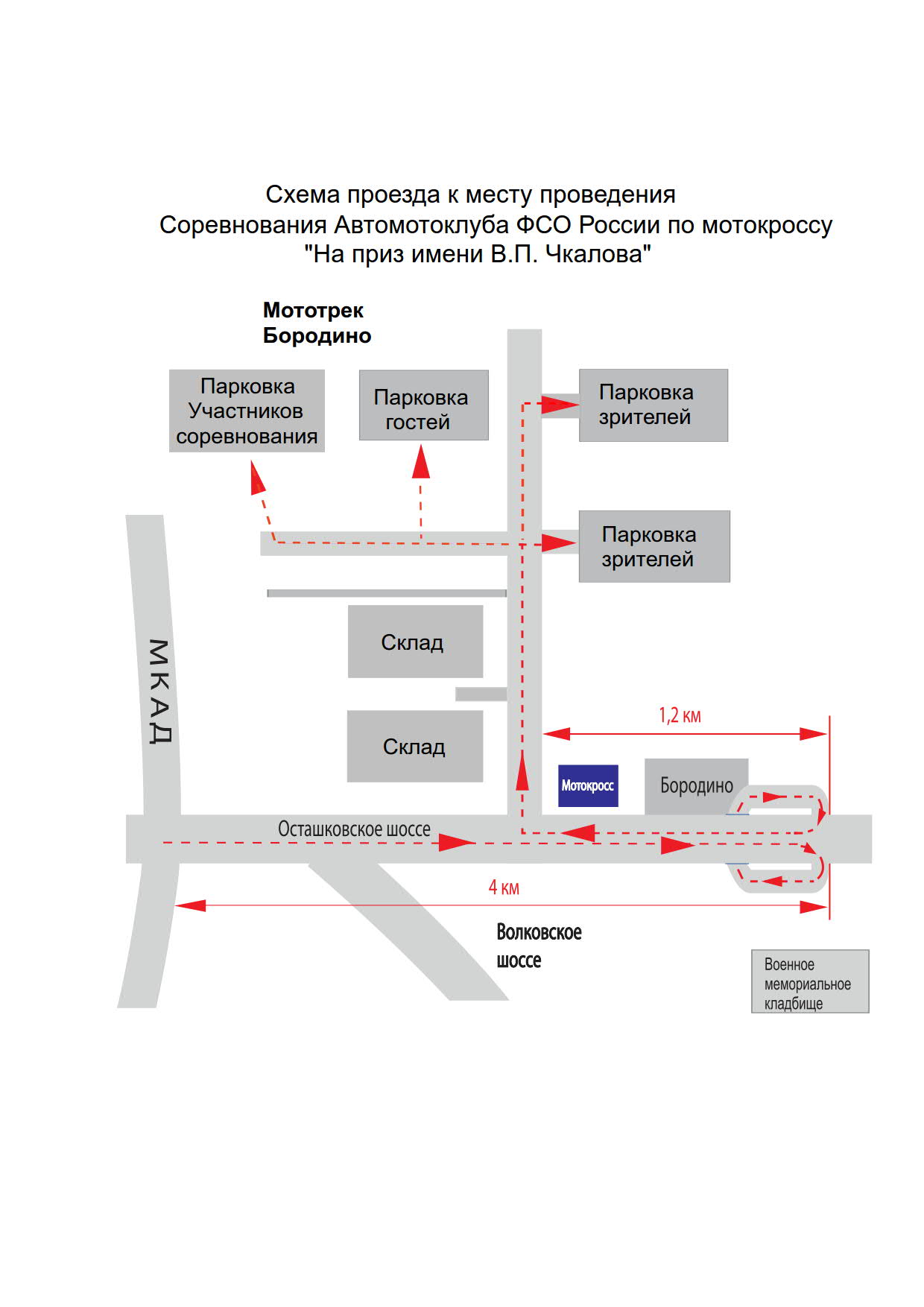 Схема проезда к месту проведения
Соревнования Автомотоклуба ФСО России по мотокроссу
"На приз имени В.П. Чкалова"

Мототрек
Бородино

Парковка
Участников
соревнования

Парковка
гостей

Парковка
зрителей

Парковка
зрителей

Склад

Склад

МКАД

1,2 км

Мотокросс

Бородино

Осташковское шоссе

4 км

Волковское
шоссе

Военное
мемориальное
кладбище